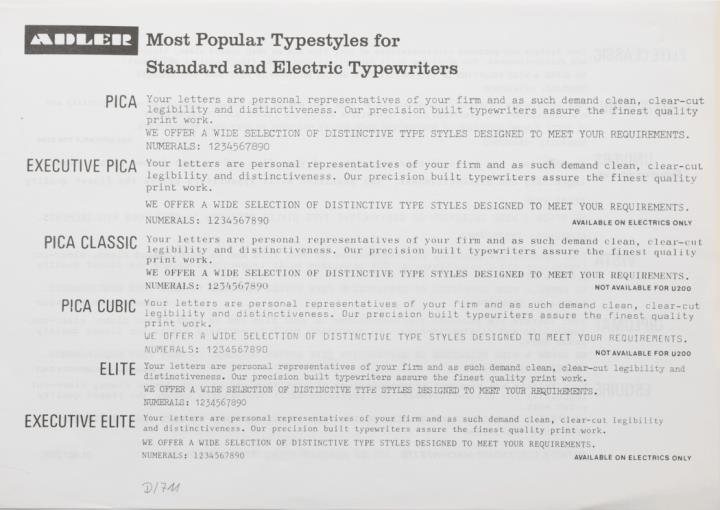 ADLER Most Popular Typestyles for Standard and Electric Typewriters

PICA Your letters are personal representatives of your firm and as such demand clean, clear-cut legibility and distinctiveness. Our precision built typewriters assure the finest quality print work.
WE OFFER A WIDE SELECTION OF DISTINCTIVE TYPE STYLES DESIGNED TO MEET YOUR REQUIREMENTS.
NUMERALS: 1234567890

EXECUTIVE PICA Your letters are personal representatives of your firm and as such demand clean, clear-cut legibility and distinctiveness. Our precision built typewriters assure the finest quality print work.
WE OFFER A WIDE SELECTION OF DISTINCTIVE TYPE STYLES DESIGNED TO MEET YOUR REQUIREMENTS.
NUMERALS: 1234567890
AVAILABLE ON ELECTRICS ONLY

PICA CLASSIC Your letters are personal representatives of your firm and as such demand clean, clear-cut legibility and distinctiveness. Our precision built typewriters assure the finest quality print work.
WE OFFER A WIDE SELECTION OF DISTINCTIVE TYPE STYLES DESIGNED TO MEET YOUR REQUIREMENTS.
NUMERALS: 1234567890
NOT AVAILABLE FOR U200

PICA CUBIC Your letters are personal representatives of your firm and as such demand clean, clear-cut legibility and distinctiveness. Our precision built typewriters assure the finest quality print work.
WE OFFER A WIDE SELECTION OF DISTINCTIVE TYPE STYLES DESIGNED TO MEET YOUR REQUIREMENTS.
NUMERALS: 1234567890
NOT AVAILABLE FOR U200

ELITE Your letters are personal representatives of your firm and as such demand clean, clear-cut legibility and distinctiveness. Our precision built typewriters assure the finest quality print work.
WE OFFER A WIDE SELECTION OF DISTINCTIVE TYPE STYLES DESIGNED TO MEET YOUR REQUIREMENTS.
NUMERALS: 1234567890

EXECUTIVE ELITE Your letters are personal representatives of your firm and as such demand clean, clear-cut legibility and distinctiveness. Our precision built typewriters assure the finest quality print work.
WE OFFER A WIDE SELECTION OF DISTINCTIVE TYPE STYLES DESIGNED TO MEET YOUR REQUIREMENTS.
NUMERALS: 1234567890
AVAILABLE ON ELECTRICS ONLY

D/711